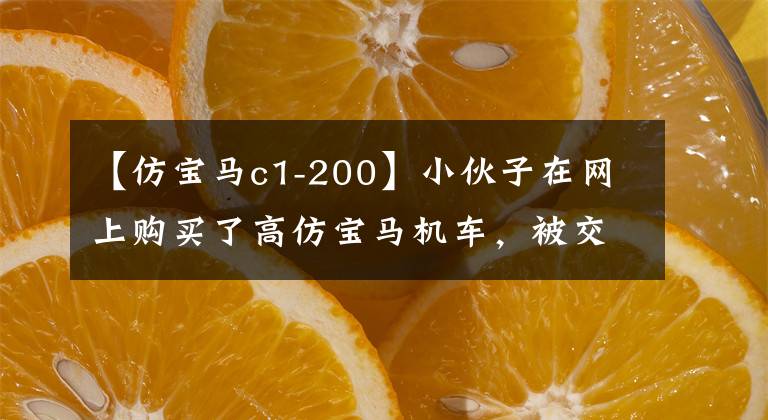 【仿宝马c1-200】小伙子在网上购买了高仿宝马机车，被交